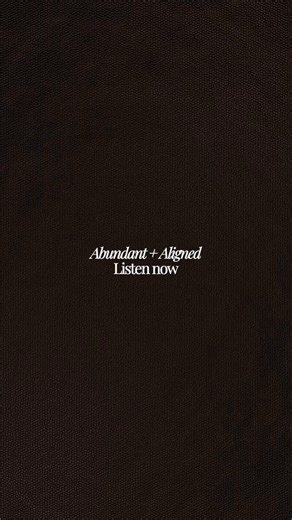 Abundant + Aligned
Listen now